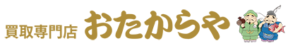 買取専門店 おたからや